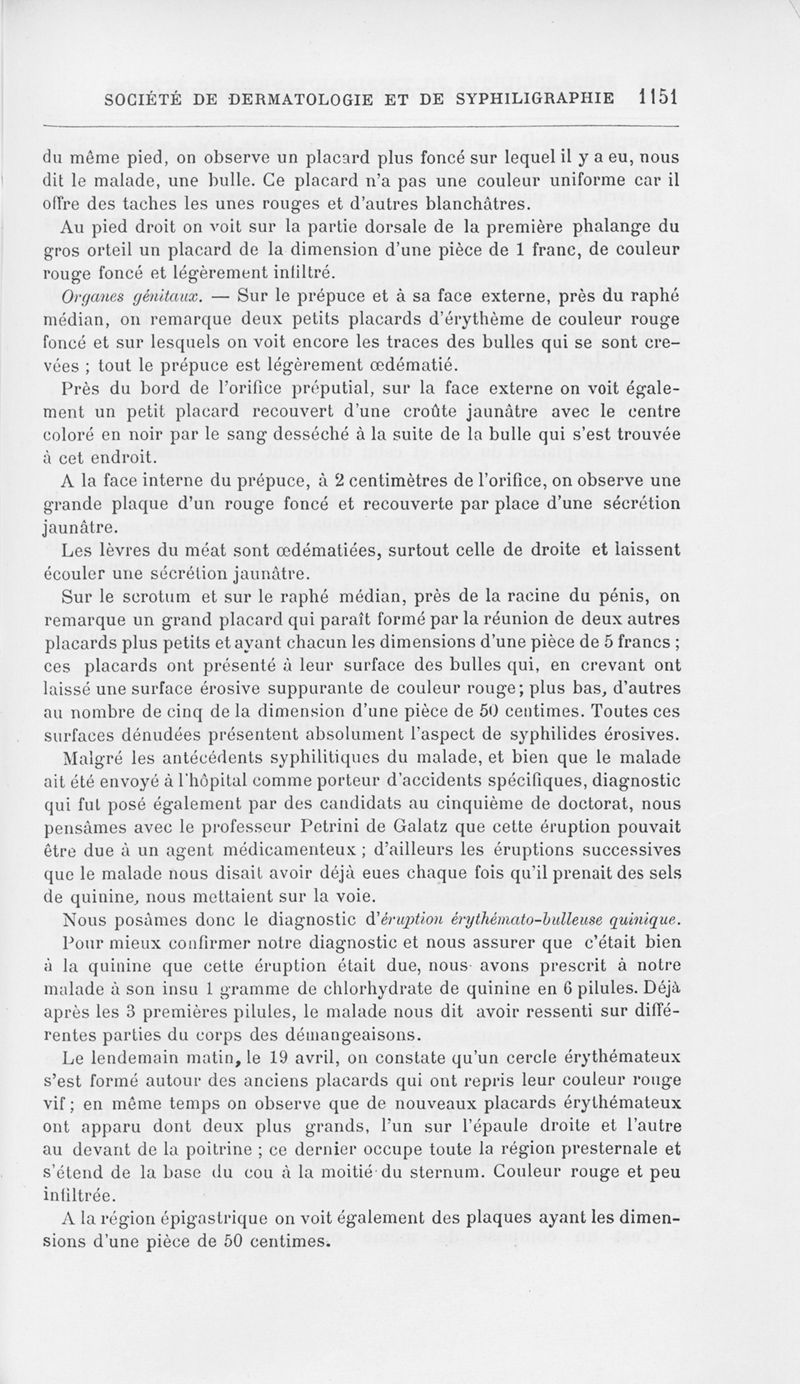 SOCIÉTÉ DE DERMATOLOGIE ET DE SYPHILIGRAPHIE 1151

du même pied, on observe un placard plus foncé sur lequel il y a eu, nous dit le malade, une bulle. Ce placard n'a pas une couleur uniforme car il offre des taches les unes rouges et d'autres blanchâtres.

Au pied droit on voit sur la partie dorsale de la première phalange du gros orteil un placard de la dimension d'une pièce de 1 franc, de couleur rouge foncé et légèrement infiltré.

Organes génitaux. — Sur le prépuce et à sa face externe, près du raphé médian, on remarque deux petits placards d'érythème de couleur rouge foncé et sur lesquels on voit encore les traces des bulles qui se sont crevées ; tout le prépuce est légèrement œdématié.

Près du bord de l'orifice préputial, sur la face externe on voit également un petit placard recouvert d'une croûte jaunâtre avec le centre coloré en noir par le sang desséché à la suite de la bulle qui s'est trouvée à cet endroit.

A la face interne du prépuce, à 2 centimètres de l'orifice, on observe une grande plaque d'un rouge foncé et recouverte par place d'une sécrétion jaunâtre.

Les lèvres du méat sont œdématiées, surtout celle de droite et laissent écouler une sécrétion jaunâtre.

Sur le scrotum et sur le raphé médian, près de la racine du pénis, on remarque un grand placard qui paraît formé par la réunion de deux autres placards plus petits et ayant chacun les dimensions d'une pièce de 5 francs ; ces placards ont présenté à leur surface des bulles qui, en crevant ont laissé une surface érosive suppurante de couleur rouge; plus bas, d'autres au nombre de cinq de la dimension d'une pièce de 50 centimes. Toutes ces surfaces dénudées présentent absolument l'aspect de syphilides érosives.

Malgré les antécédents syphilitiques du malade, et bien que le malade ait été envoyé à l'hôpital comme porteur d'accidents spécifiques, diagnostic qui fut posé également par des candidats au cinquième de doctorat, nous pensâmes avec le professeur Petrini de Galatz que cette éruption pouvait être due à un agent médicamenteux ; d'ailleurs les éruptions successives que le malade nous disait avoir déjà eues chaque fois qu'il prenait des sels de quinine, nous mettaient sur la voie.

Nous posâmes donc le diagnostic d'éruption érythémato-bulleuse quinique.

Pour mieux confirmer notre diagnostic et nous assurer que c'était bien à la quinine que cette éruption était due, nous avons prescrit à notre malade à son insu 1 gramme de chlorhydrate de quinine en 6 pilules. Déjà après les 3 premières pilules, le malade nous dit avoir ressenti sur différentes parties du corps des démangeaisons.

Le lendemain matin, le 19 avril, on constate qu'un cercle érythémateux s'est formé autour des anciens placards qui ont repris leur couleur rouge vif ; en même temps on observe que de nouveaux placards érythémateux ont apparu dont deux plus grands, l'un sur l'épaule droite et l'autre au devant de la poitrine ; ce dernier occupe toute la région presternale et s'étend de la base du cou à la moitié du sternum. Couleur rouge et peu infiltrée.

A la région épigastrique on voit également des plaques ayant les dimensions d'une pièce de 50 centimes.